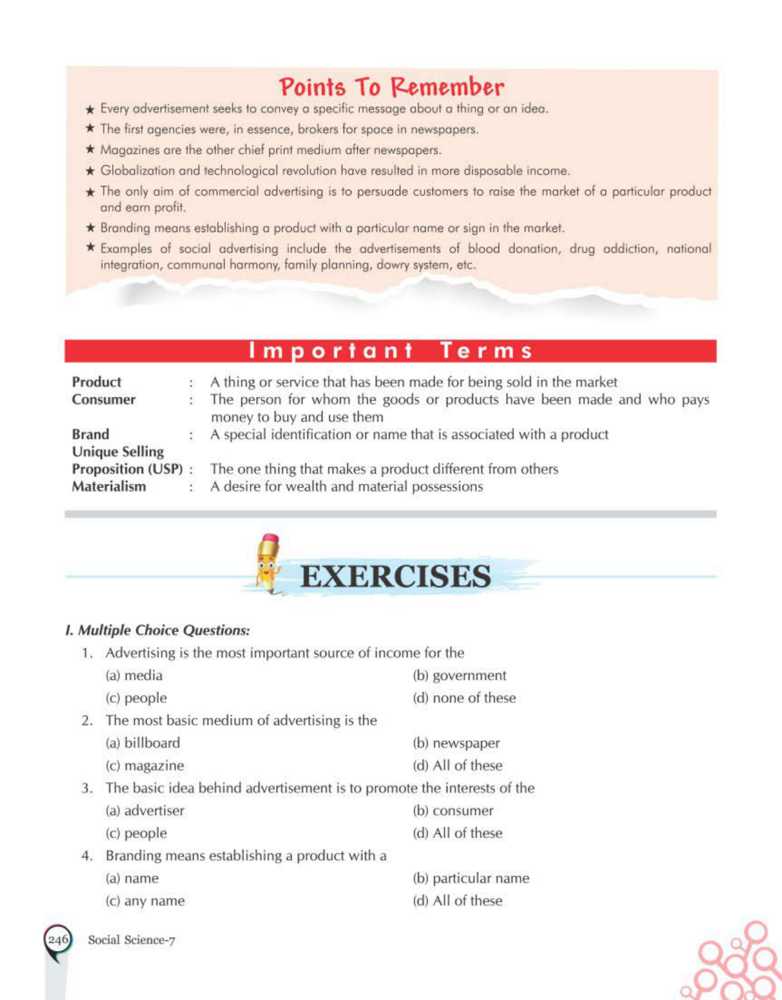 Points To Remember

★ Every advertisement seeks to convey a specific message about a thing or an idea.

★ The first agencies were, in essence, brokers for space in newspapers.

★ Magazines are the other chief print medium after newspapers.

★ Globalization and technological revolution have resulted in more disposable income.

★ The only aim of commercial advertising is to persuade customers to raise the market of a particular product and earn profit.

★ Branding means establishing a product with a particular name or sign in the market.

★ Examples of social advertising include the advertisements of blood donation, drug addiction, national integration, communal harmony, family planning, dowry system, etc.

Important Terms

Product : A thing or service that has been made for being sold in the market

Consumer : The person for whom the goods or products have been made and who pays money to buy and use them

Brand : A special identification or name that is associated with a product

Unique Selling Proposition (USP) : The one thing that makes a product different from others

Materialism : A desire for wealth and material possessions

EXERCISES

I. Multiple Choice Questions:

1. Advertising is the most important source of income for the
(a) media (b) government
(c) people (d) none of these

2. The most basic medium of advertising is the
(a) billboard (b) newspaper
(c) magazine (d) All of these

3. The basic idea behind advertisement is to promote the interests of the
(a) advertiser (b) consumer
(c) people (d) All of these

4. Branding means establishing a product with a
(a) name (b) particular name
(c) any name (d) All of these

246 Social Science-7